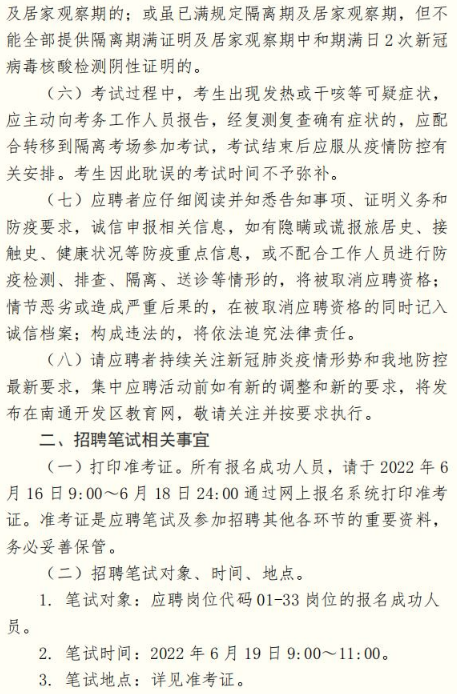 及居家观察期的；或虽已满规定隔离期及居家观察期，但不能全部提供隔离期满证明及居家观察期中和期满日2次新冠病毒核酸检测阴性证明的。

（六）考试过程中，考生出现发热或干咳等可疑症状，应主动向考务工作人员报告，经复测复查确有症状的，应配合转移到隔离考场参加考试，考试结束后应服从疫情防控有关安排。考生因此耽误的考试时间不予弥补。

（七）应聘者应仔细阅读并知悉告知事项、证明义务和防疫要求，诚信申报相关信息，如有隐瞒或谎报旅居史、接触史、健康状况等防疫重点信息，或不配合工作人员进行防疫检测、排查、隔离、送诊等情形的，将被取消应聘资格；情节恶劣或造成严重后果的，在被取消应聘资格的同时记入诚信档案；构成违法的，将依法追究法律责任。

（八）请应聘者持续关注新冠肺炎疫情形势和我地防控最新要求，集中应聘活动前如有新的调整和新的要求，将发布在南通开发区教育网，敬请关注并按要求执行。

二、招聘笔试相关事宜

（一）打印准考证。所有报名成功人员，请于2022年6月16日9:00～6月18日24:00通过网上报名系统打印准考证。准考证是应聘笔试及参加招聘其他各环节的重要资料，务必妥善保管。

（二）招聘笔试对象、时间、地点。

1. 笔试对象：应聘岗位代码01-33岗位的报名成功人员。

2. 笔试时间：2022年6月19日9:00～11:00。

3. 笔试地点：详见准考证。